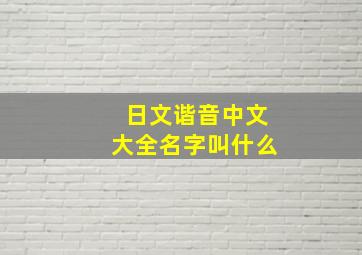 日文谐音中文
大全名字叫什么